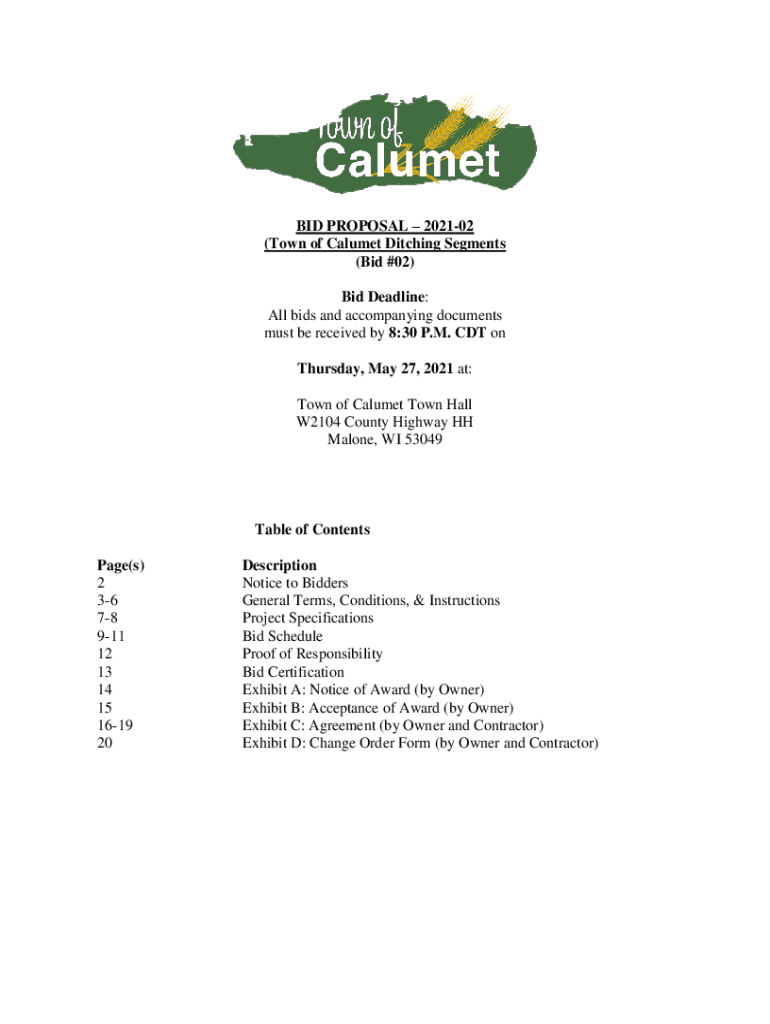 Town of
Calumet

BID PROPOSAL – 2021-02
(Town of Calumet Ditching Segments
(Bid #02)

Bid Deadline:
All bids and accompanying documents must be received by 8:30 P.M. CDT on

Thursday, May 27, 2021 at:

Town of Calumet Town Hall
W2104 County Highway HH
Malone, WI 53049

Table of Contents

| Page(s) | Description |
|---|---|
| 2 | Notice to Bidders |
| 3-6 | General Terms, Conditions, & Instructions |
| 7-8 | Project Specifications |
| 9-11 | Bid Schedule |
| 12 | Proof of Responsibility |
| 13 | Bid Certification |
| 14 | Exhibit A: Notice of Award (by Owner) |
| 15 | Exhibit B: Acceptance of Award (by Owner) |
| 16-19 | Exhibit C: Agreement (by Owner and Contractor) |
| 20 | Exhibit D: Change Order Form (by Owner and Contractor) |